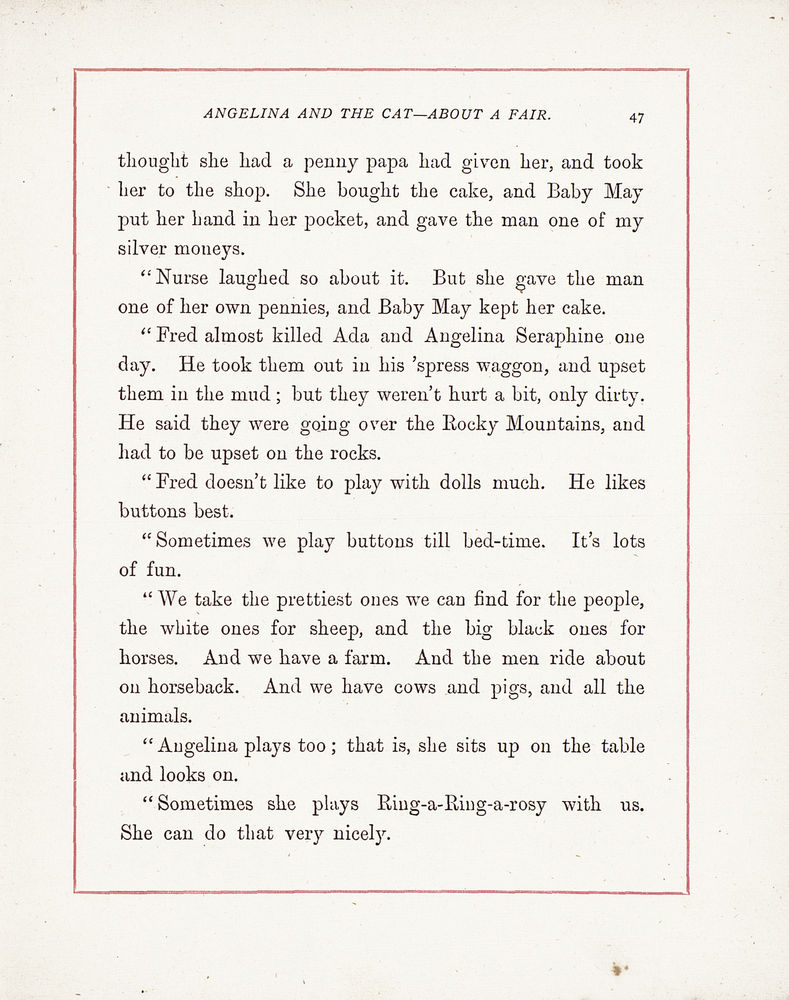 ANGELINA AND THE CAT—ABOUT A FAIR. 47

thought she had a penny papa had given her, and took her to the shop. She bought the cake, and Baby May put her hand in her pocket, and gave the man one of my silver moneys.

"Nurse laughed so about it. But she gave the man one of her own pennies, and Baby May kept her cake.

"Fred almost killed Ada and Angelina Seraphine one day. He took them out in his 'spress waggon, and upset them in the mud; but they weren't hurt a bit, only dirty. He said they were going over the Rocky Mountains, and had to be upset on the rocks.

"Fred doesn't like to play with dolls much. He likes buttons best.

"Sometimes we play buttons till bed-time. It's lots of fun.

"We take the prettiest ones we can find for the people, the white ones for sheep, and the big black ones for horses. And we have a farm. And the men ride about on horseback. And we have cows and pigs, and all the animals.

"Angelina plays too; that is, she sits up on the table and looks on.

"Sometimes she plays Ring-a-Ring-a-rosy with us. She can do that very nicely.